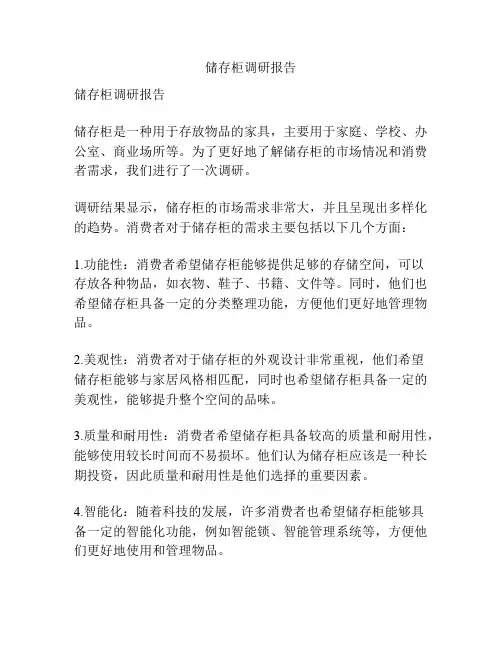 储存柜调研报告

储存柜调研报告

储存柜是一种用于存放物品的家具，主要用于家庭、学校、办公室、商业场所等。为了更好地了解储存柜的市场情况和消费者需求，我们进行了一次调研。

调研结果显示，储存柜的市场需求非常大，并且呈现出多样化的趋势。消费者对于储存柜的需求主要包括以下几个方面：

1.功能性：消费者希望储存柜能够提供足够的存储空间，可以存放各种物品，如衣物、鞋子、书籍、文件等。同时，他们也希望储存柜具备一定的分类整理功能，方便他们更好地管理物品。

2.美观性：消费者对于储存柜的外观设计非常重视，他们希望储存柜能够与家居风格相匹配，同时也希望储存柜具备一定的美观性，能够提升整个空间的品味。

3.质量和耐用性：消费者希望储存柜具备较高的质量和耐用性，能够使用较长时间而不易损坏。他们认为储存柜应该是一种长期投资，因此质量和耐用性是他们选择的重要因素。

4.智能化：随着科技的发展，许多消费者也希望储存柜能够具备一定的智能化功能，例如智能锁、智能管理系统等，方便他们更好地使用和管理物品。